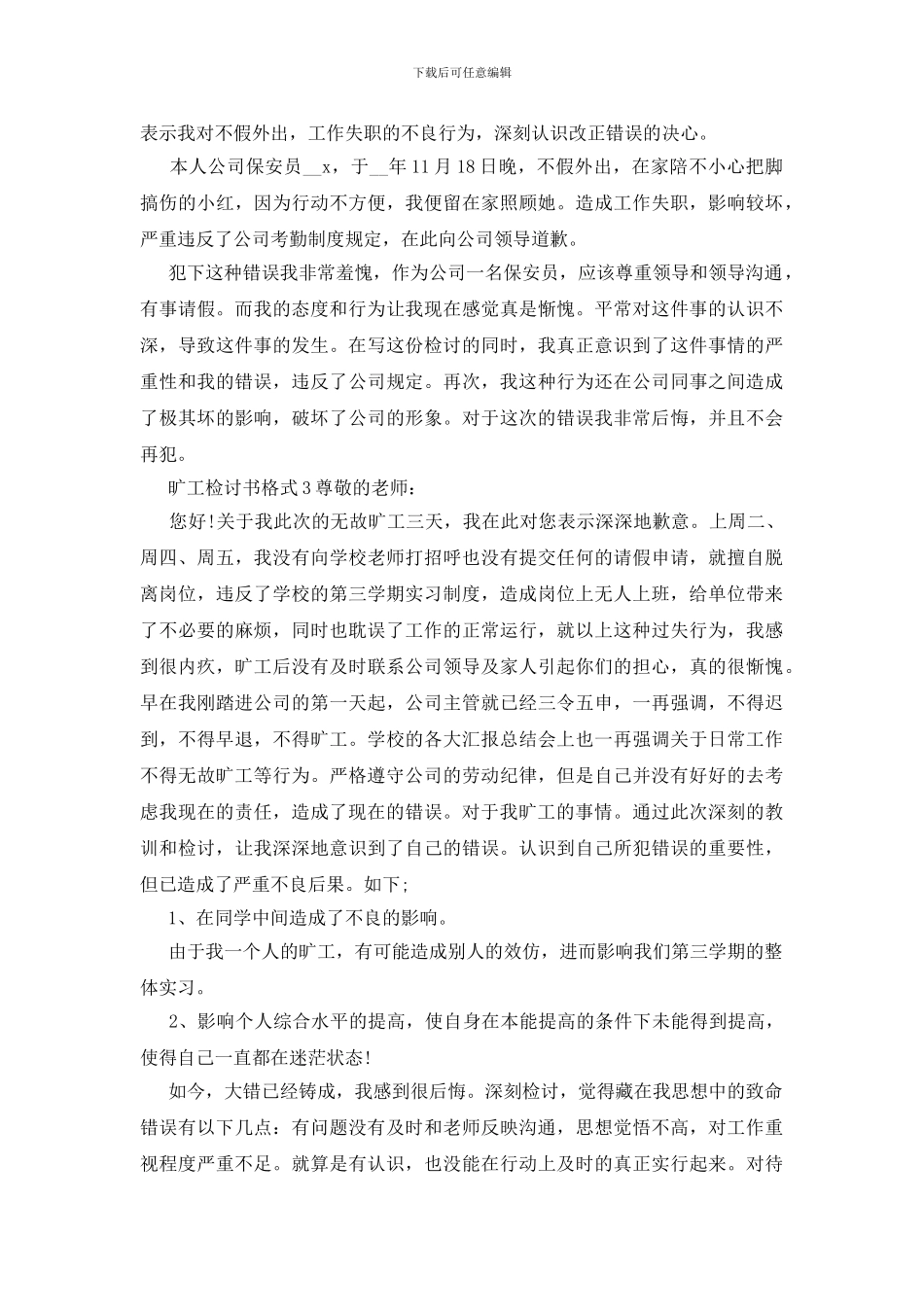 下载后可任意编辑

表示我对不假外出，工作失职的不良行为，深刻认识改正错误的决心。

本人公司保安员__x，于__年11月18日晚，不假外出，在家陪不小心把脚搞伤的小红，因为行动不方便，我便留在家照顾她。造成工作失职，影响较坏，严重违反了公司考勤制度规定，在此向公司领导道歉。

犯下这种错误我非常羞愧，作为公司一名保安员，应该尊重领导和领导沟通，有事请假。而我的态度和行为让我现在感觉真是惭愧。平常对这件事的认识不深，导致这件事的发生。在写这份检讨的同时，我真正意识到了这件事情的严重性和我的错误，违反了公司规定。再次，我这种行为还在公司同事之间造成了极其坏的影响，破坏了公司的形象。对于这次的错误我非常后悔，并且不会再犯。

旷工检讨书格式3尊敬的老师：

您好!关于我此次的无故旷工三天，我在此对您表示深深地歉意。上周二、周四、周五，我没有向学校老师打招呼也没有提交任何的请假申请，就擅自脱离岗位，违反了学校的第三学期实习制度，造成岗位上无人上班，给单位带来了不必要的麻烦，同时也耽误了工作的正常运行，就以上这种过失行为，我感到很内疚，旷工后没有及时联系公司领导及家人引起你们的担心，真的很惭愧。早在我刚踏进公司的第一天起，公司主管就已经三令五申，一再强调，不得迟到，不得早退，不得旷工。学校的各大汇报总结会上也一再强调关于日常工作不得无故旷工等行为。严格遵守公司的劳动纪律，但是自己并没有好好的去考虑我现在的责任，造成了现在的错误。对于我旷工的事情。通过此次深刻的教训和检讨，让我深深地意识到了自己的错误。认识到自己所犯错误的重要性，但已造成了严重不良后果。如下;

1、在同学中间造成了不良的影响。

由于我一个人的旷工，有可能造成别人的效仿，进而影响我们第三学期的整体实习。

2、影响个人综合水平的提高，使自身在本能提高的条件下未能得到提高，使得自己一直都在迷茫状态!

如今，大错已经铸成，我感到很后悔。深刻检讨，觉得藏在我思想中的致命错误有以下几点：有问题没有及时和老师反映沟通，思想觉悟不高，对工作重视程度严重不足。就算是有认识，也没能在行动上及时的真正实行起来。对待